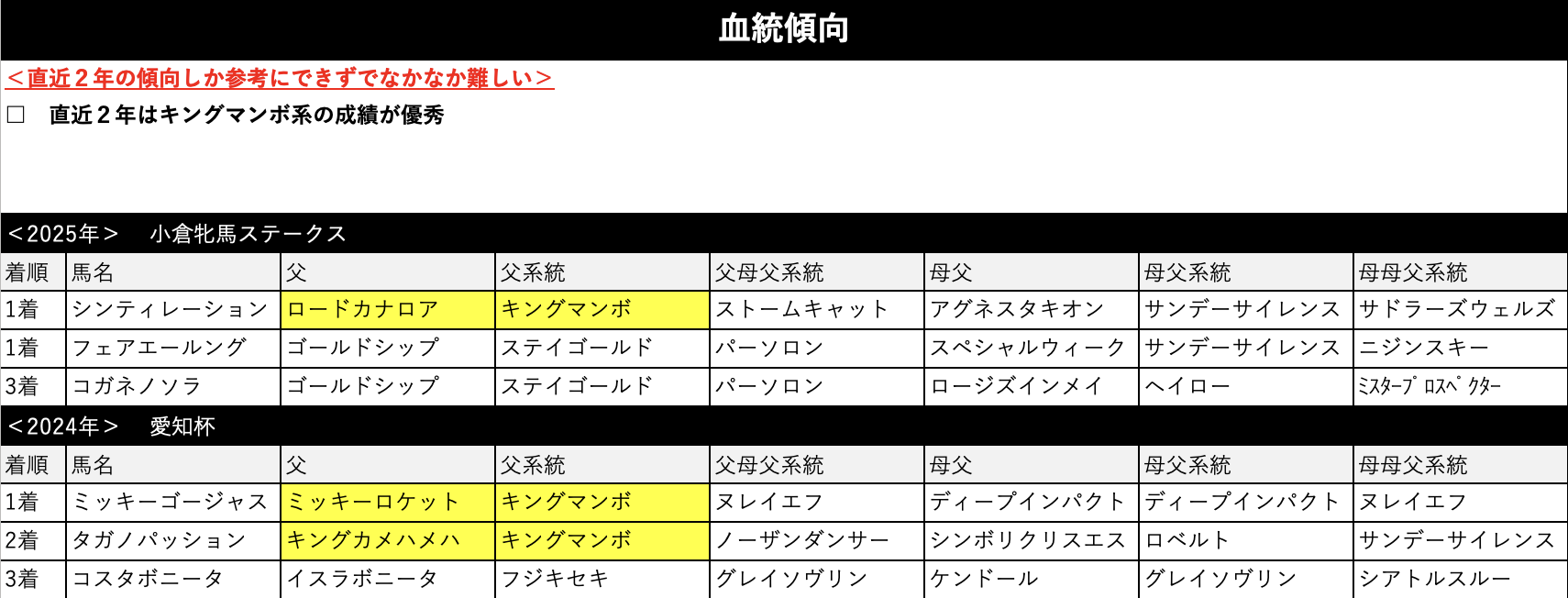 血統傾向

＜直近２年の傾向しか参考にできずでなかなか難しい＞

☐ 直近２年はキングマンボ系の成績が優秀

＜2025年＞ 小倉牝馬ステークス

| 着順 | 馬名 | 父 | 父系統 | 父母父系統 | 母父 | 母父系統 | 母母父系統 |
|---|---|---|---|---|---|---|---|
| 1着 | シンティレーション | ロードカナロア | キングマンボ | ストームキャット | アグネスタキオン | サンデーサイレンス | サドラーズウェルズ |
| 1着 | フェアエールング | ゴールドシップ | ステイゴールド | パーソロン | スペシャルウィーク | サンデーサイレンス | ニジンスキー |
| 3着 | コガネノソラ | ゴールドシップ | ステイゴールド | パーソロン | ロージズインメイ | ヘイロー | ﾐｽﾀｰﾌﾟﾛｽﾍﾟｸﾀｰ |

＜2024年＞ 愛知杯

| 着順 | 馬名 | 父 | 父系統 | 父母父系統 | 母父 | 母父系統 | 母母父系統 |
|---|---|---|---|---|---|---|---|
| 1着 | ミッキーゴージャス | ミッキーロケット | キングマンボ | ヌレイエフ | ディープインパクト | ディープインパクト | ヌレイエフ |
| 2着 | タガノパッション | キングカメハメハ | キングマンボ | ノーザンダンサー | シンボリクリスエス | ロベルト | サンデーサイレンス |
| 3着 | コスタボニータ | イスラボニータ | フジキセキ | グレイソヴリン | ケンドール | グレイソヴリン | シアトルスルー |